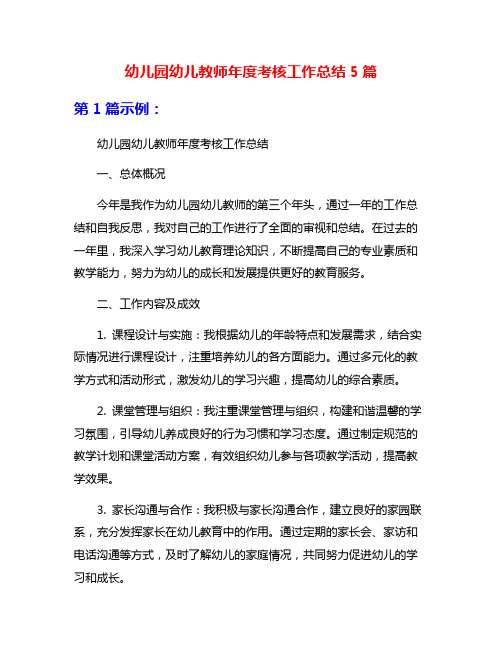 幼儿园幼儿教师年度考核工作总结 5 篇

第 1 篇示例：

幼儿园幼儿教师年度考核工作总结

一、总体概况

今年是我作为幼儿园幼儿教师的第三个年头，通过一年的工作总结和自我反思，我对自己的工作进行了全面的审视和总结。在过去的一年里，我深入学习幼儿教育理论知识，不断提高自己的专业素质和教学能力，努力为幼儿的成长和发展提供更好的教育服务。

二、工作内容及成效

1. 课程设计与实施：我根据幼儿的年龄特点和发展需求，结合实际情况进行课程设计，注重培养幼儿的各方面能力。通过多元化的教学方式和活动形式，激发幼儿的学习兴趣，提高幼儿的综合素质。

2. 课堂管理与组织：我注重课堂管理与组织，构建和谐温馨的学习氛围，引导幼儿养成良好的行为习惯和学习态度。通过制定规范的教学计划和课堂活动方案，有效组织幼儿参与各项教学活动，提高教学效果。

3. 家长沟通与合作：我积极与家长沟通合作，建立良好的家园联系，充分发挥家长在幼儿教育中的作用。通过定期的家长会、家访和电话沟通等方式，及时了解幼儿的家庭情况，共同努力促进幼儿的学习和成长。